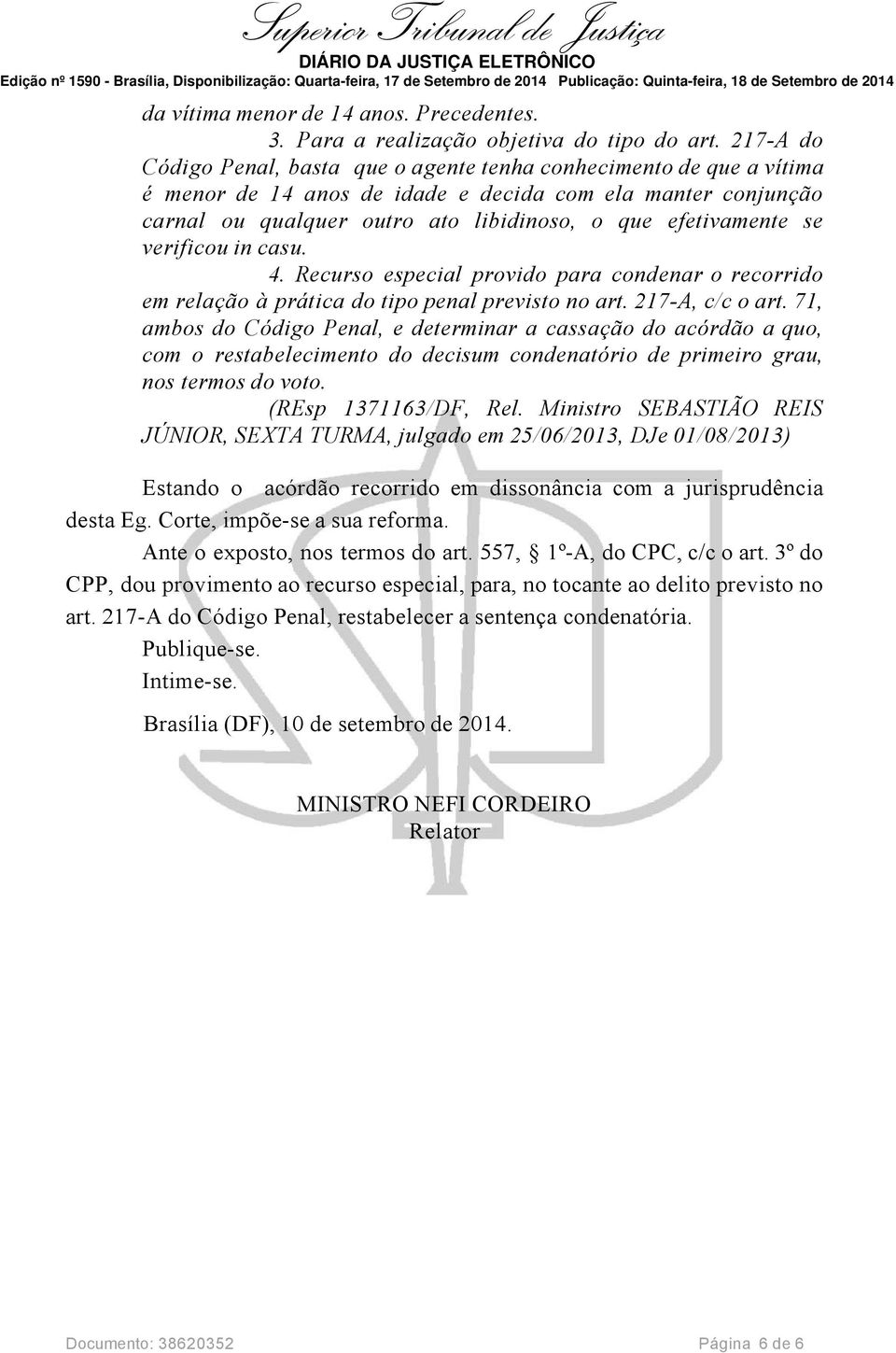 Superior Tribunal de Justiça
DIÁRIO DA JUSTIÇA ELETRÔNICO
Edição nº 1590 - Brasília, Disponibilização: Quarta-feira, 17 de Setembro de 2014 Publicação: Quinta-feira, 18 de Setembro de 2014

da vítima menor de 14 anos. Precedentes.
3. Para a realização objetiva do tipo do art. 217-A do Código Penal, basta que o agente tenha conhecimento de que a vítima é menor de 14 anos de idade e decida com ela manter conjunção carnal ou qualquer outro ato libidinoso, o que efetivamente se verificou in casu.
4. Recurso especial provido para condenar o recorrido em relação à prática do tipo penal previsto no art. 217-A, c/c o art. 71, ambos do Código Penal, e determinar a cassação do acórdão a quo, com o restabelecimento do decisum condenatório de primeiro grau, nos termos do voto.
(REsp 1371163/DF, Rel. Ministro SEBASTIÃO REIS JÚNIOR, SEXTA TURMA, julgado em 25/06/2013, DJe 01/08/2013)

Estando o acórdão recorrido em dissonância com a jurisprudência desta Eg. Corte, impõe-se a sua reforma.
Ante o exposto, nos termos do art. 557, § 1º-A, do CPC, c/c o art. 3º do CPP, dou provimento ao recurso especial, para, no tocante ao delito previsto no art. 217-A do Código Penal, restabelecer a sentença condenatória.
Publique-se.
Intime-se.
Brasília (DF), 10 de setembro de 2014.

MINISTRO NEFI CORDEIRO
Relator

Documento: 38620352 Página 6 de 6